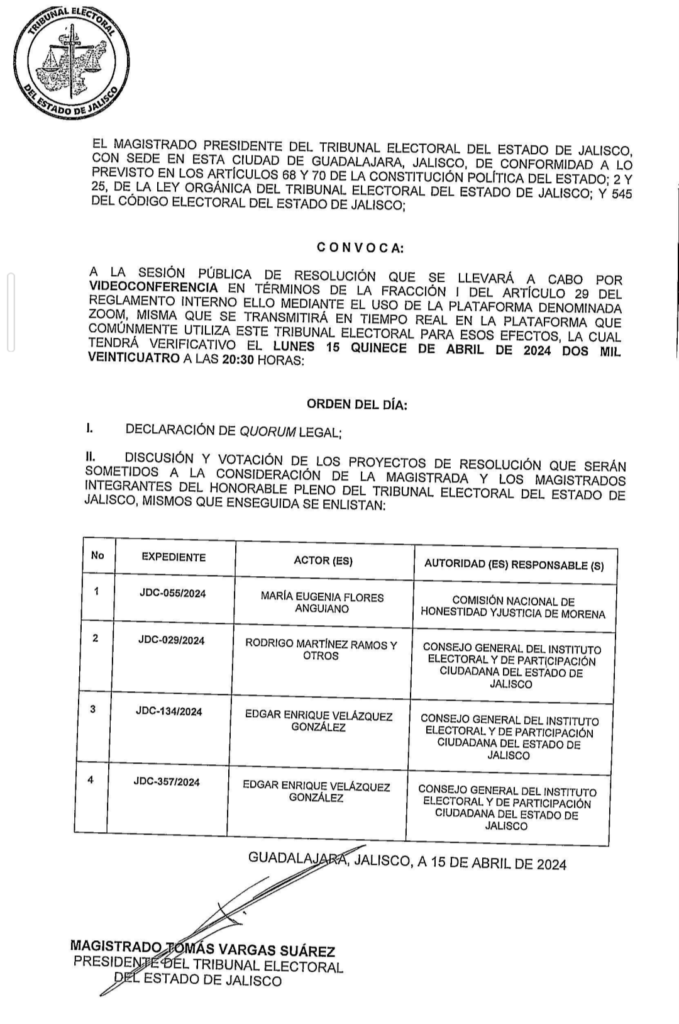 TRIBUNAL ELECTORAL DEL ESTADO DE JALISCO

EL MAGISTRADO PRESIDENTE DEL TRIBUNAL ELECTORAL DEL ESTADO DE JALISCO, CON SEDE EN ESTA CIUDAD DE GUADALAJARA, JALISCO, DE CONFORMIDAD A LO PREVISTO EN LOS ARTÍCULOS 68 Y 70 DE LA CONSTITUCIÓN POLÍTICA DEL ESTADO; 2 Y 25, DE LA LEY ORGÁNICA DEL TRIBUNAL ELECTORAL DEL ESTADO DE JALISCO; Y 545 DEL CÓDIGO ELECTORAL DEL ESTADO DE JALISCO;

CONVOCA:

A LA SESIÓN PÚBLICA DE RESOLUCIÓN QUE SE LLEVARÁ A CABO POR VIDEOCONFERENCIA EN TÉRMINOS DE LA FRACCIÓN I DEL ARTÍCULO 29 DEL REGLAMENTO INTERNO ELLO MEDIANTE EL USO DE LA PLATAFORMA DENOMINADA ZOOM, MISMA QUE SE TRANSMITIRÁ EN TIEMPO REAL EN LA PLATAFORMA QUE COMÚNMENTE UTILIZA ESTE TRIBUNAL ELECTORAL PARA ESOS EFECTOS, LA CUAL TENDRÁ VERIFICATIVO EL LUNES 15 QUINECE DE ABRIL DE 2024 DOS MIL VEINTICUATRO A LAS 20:30 HORAS:

ORDEN DEL DÍA:

I. DECLARACIÓN DE QUORUM LEGAL;

II. DISCUSIÓN Y VOTACIÓN DE LOS PROYECTOS DE RESOLUCIÓN QUE SERÁN SOMETIDOS A LA CONSIDERACIÓN DE LA MAGISTRADA Y LOS MAGISTRADOS INTEGRANTES DEL HONORABLE PLENO DEL TRIBUNAL ELECTORAL DEL ESTADO DE JALISCO, MISMOS QUE ENSEGUIDA SE ENLISTAN:

| No | EXPEDIENTE | ACTOR (ES) | AUTORIDAD (ES) RESPONSABLE (S) |
|---|---|---|---|
| 1 | JDC-055/2024 | MARÍA EUGENIA FLORES ANGUIANO | COMISIÓN NACIONAL DE HONESTIDAD YJUSTICIA DE MORENA |
| 2 | JDC-029/2024 | RODRIGO MARTÍNEZ RAMOS Y OTROS | CONSEJO GENERAL DEL INSTITUTO ELECTORAL Y DE PARTICIPACIÓN CIUDADANA DEL ESTADO DE JALISCO |
| 3 | JDC-134/2024 | EDGAR ENRIQUE VELÁZQUEZ GONZÁLEZ | CONSEJO GENERAL DEL INSTITUTO ELECTORAL Y DE PARTICIPACIÓN CIUDADANA DEL ESTADO DE JALISCO |
| 4 | JDC-357/2024 | EDGAR ENRIQUE VELÁZQUEZ GONZÁLEZ | CONSEJO GENERAL DEL INSTITUTO ELECTORAL Y DE PARTICIPACIÓN CIUDADANA DEL ESTADO DE JALISCO |

GUADALAJARA, JALISCO, A 15 DE ABRIL DE 2024

MAGISTRADO TOMÁS VARGAS SUÁREZ
PRESIDENTE DEL TRIBUNAL ELECTORAL DEL ESTADO DE JALISCO